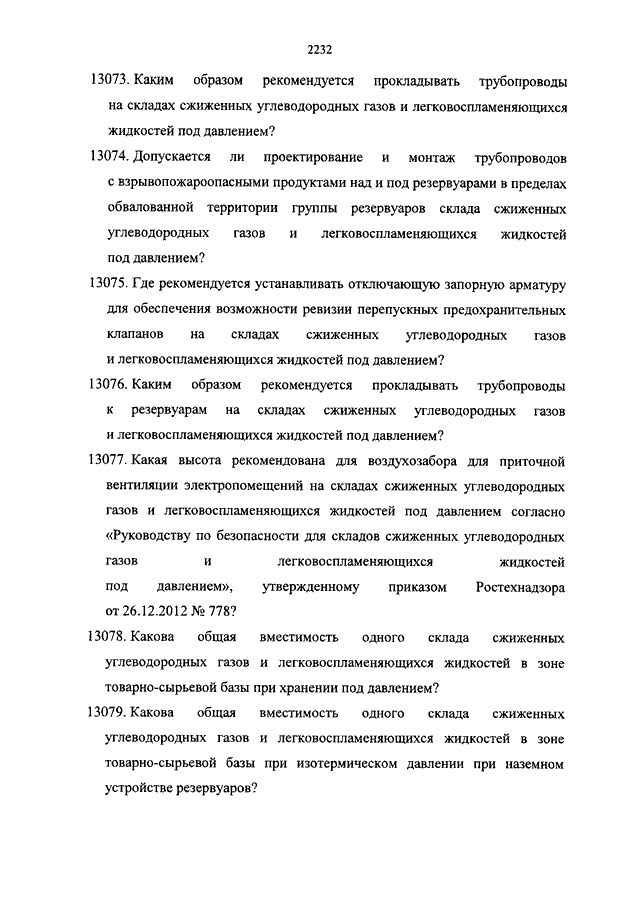 2232

13073. Каким образом рекомендуется прокладывать трубопроводы на складах сжиженных углеводородных газов и легковоспламеняющихся жидкостей под давлением?

13074. Допускается ли проектирование и монтаж трубопроводов с взрывопожароопасными продуктами над и под резервуарами в пределах обвалованной территории группы резервуаров склада сжиженных углеводородных газов и легковоспламеняющихся жидкостей под давлением?

13075. Где рекомендуется устанавливать отключающую запорную арматуру для обеспечения возможности ревизии перепускных предохранительных клапанов на складах сжиженных углеводородных газов и легковоспламеняющихся жидкостей под давлением?

13076. Каким образом рекомендуется прокладывать трубопроводы к резервуарам на складах сжиженных углеводородных газов и легковоспламеняющихся жидкостей под давлением?

13077. Какая высота рекомендована для воздухозабора для приточной вентиляции электропомещений на складах сжиженных углеводородных газов и легковоспламеняющихся жидкостей под давлением согласно «Руководству по безопасности для складов сжиженных углеводородных газов и легковоспламеняющихся жидкостей под давлением», утвержденному приказом Ростехнадзора от 26.12.2012 № 778?

13078. Какова общая вместимость одного склада сжиженных углеводородных газов и легковоспламеняющихся жидкостей в зоне товарно-сырьевой базы при хранении под давлением?

13079. Какова общая вместимость одного склада сжиженных углеводородных газов и легковоспламеняющихся жидкостей в зоне товарно-сырьевой базы при изотермическом давлении при наземном устройстве резервуаров?